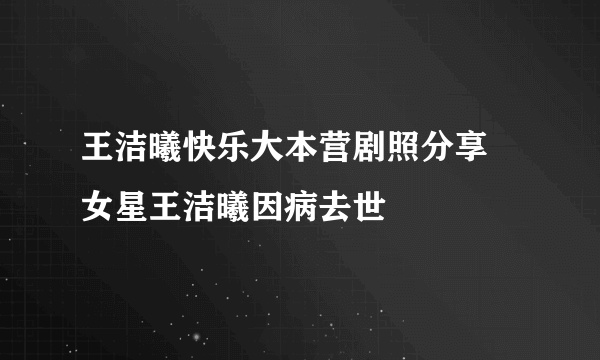 王洁曦快乐大本营剧照分享
女星王洁曦因病去世